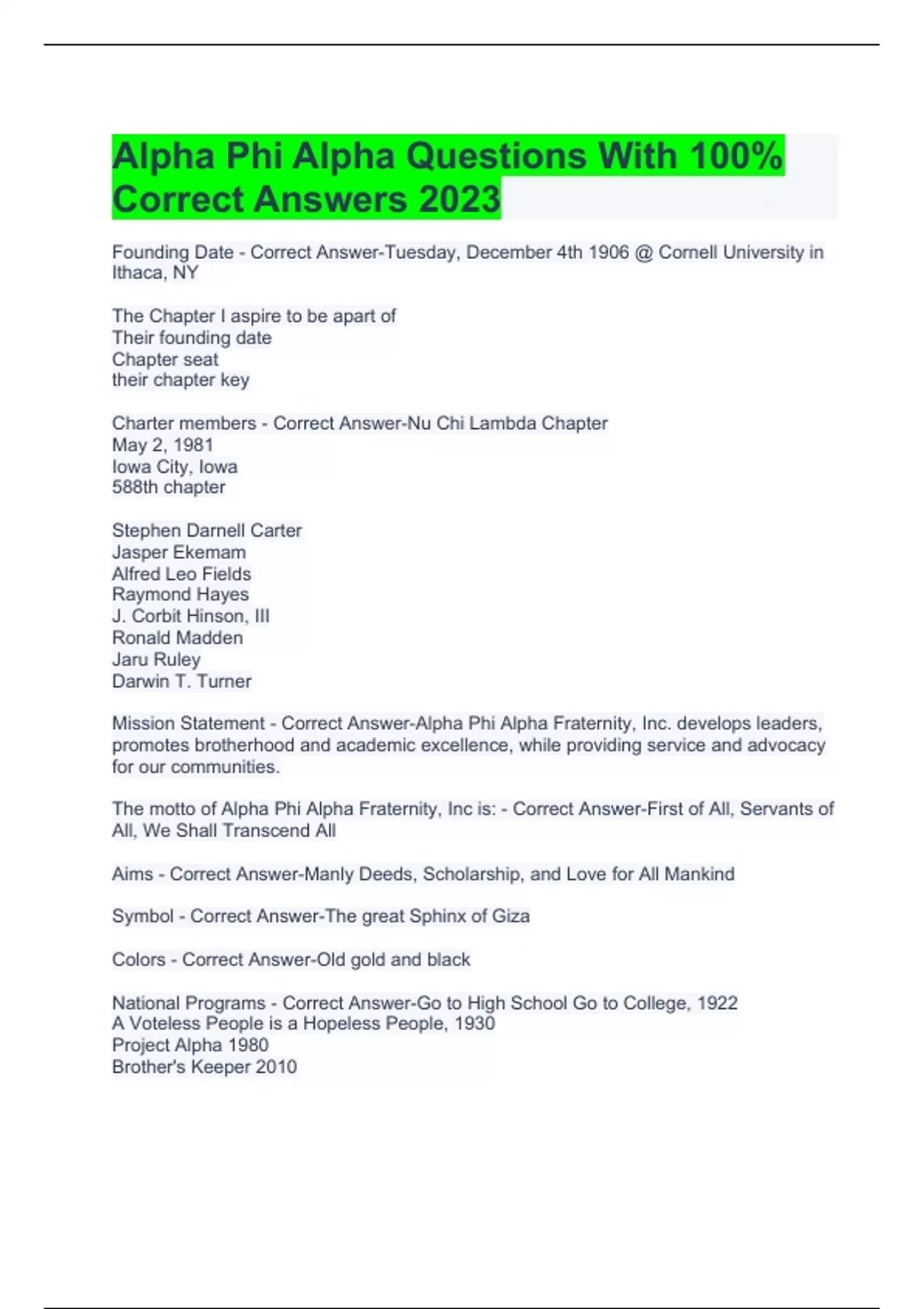 Alpha Phi Alpha Questions With 100% Correct Answers 2023

Founding Date - Correct Answer-Tuesday, December 4th 1906 @ Cornell University in Ithaca, NY

The Chapter I aspire to be apart of
Their founding date
Chapter seat
their chapter key

Charter members - Correct Answer-Nu Chi Lambda Chapter
May 2, 1981
Iowa City, Iowa
588th chapter

Stephen Darnell Carter
Jasper Ekemam
Alfred Leo Fields
Raymond Hayes
J. Corbit Hinson, III
Ronald Madden
Jaru Ruley
Darwin T. Turner

Mission Statement - Correct Answer-Alpha Phi Alpha Fraternity, Inc. develops leaders, promotes brotherhood and academic excellence, while providing service and advocacy for our communities.

The motto of Alpha Phi Alpha Fraternity, Inc is: - Correct Answer-First of All, Servants of All, We Shall Transcend All

Aims - Correct Answer-Manly Deeds, Scholarship, and Love for All Mankind

Symbol - Correct Answer-The great Sphinx of Giza

Colors - Correct Answer-Old gold and black

National Programs - Correct Answer-Go to High School Go to College, 1922
A Voteless People is a Hopeless People, 1930
Project Alpha 1980
Brother's Keeper 2010